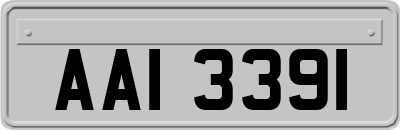 AAI 3391